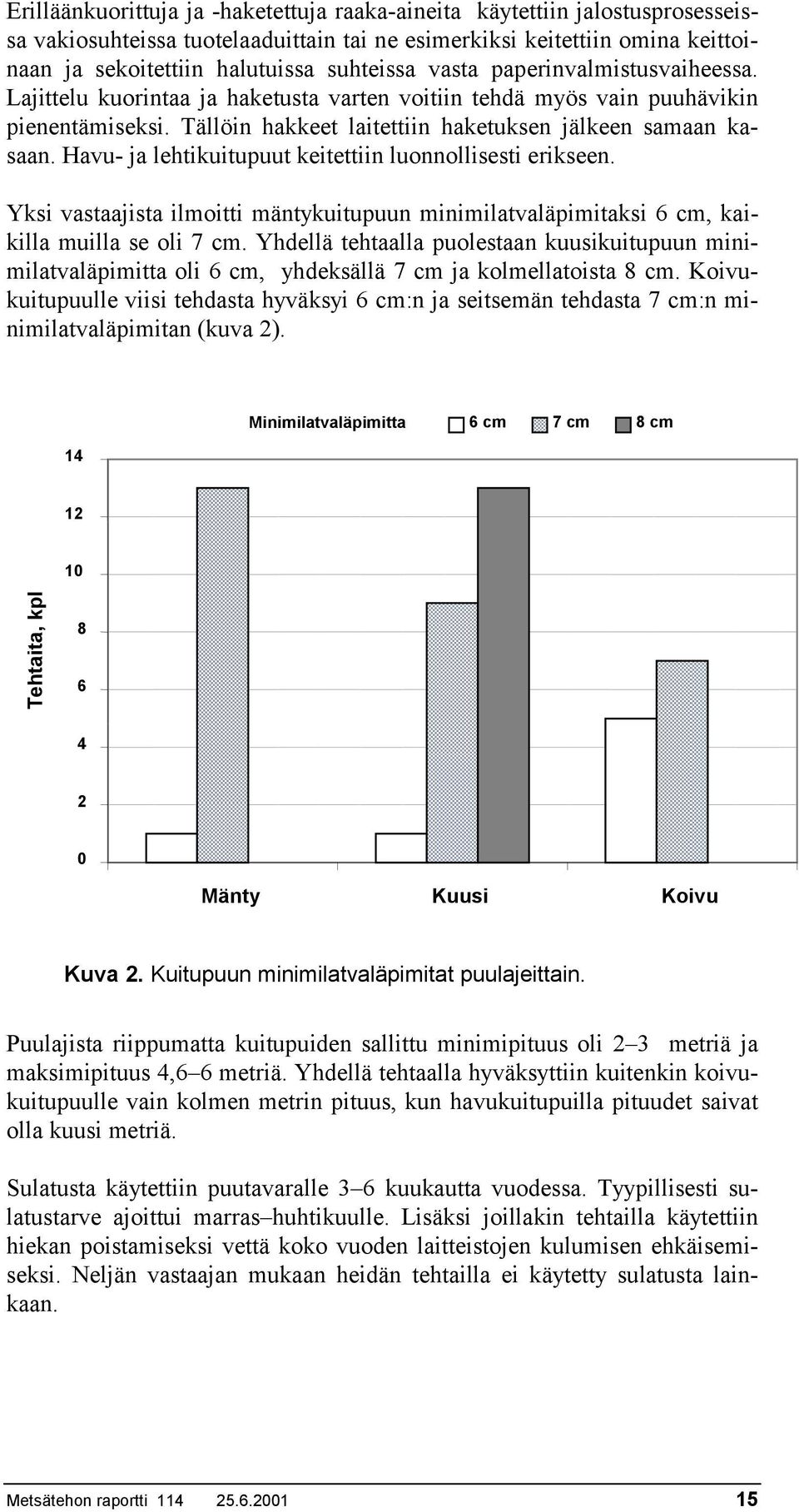 Erilläänkuorittuja ja -haketettuja raaka-aineita käytettiin jalostusprosesseissa vakiosuhteissa tuotelaaduittain tai ne esimerkiksi keitettiin omina keittoinaan ja sekoitettiin halutuissa suhteissa vasta paperinvalmistusvaiheessa. Lajittelu kuorintaa ja haketusta varten voitiin tehdä myös vain puuhävikin pienentämiseksi. Tällöin hakkeet laitettiin haketuksen jälkeen samaan kasaan. Havu- ja lehtikuitupuut keitettiin luonnollisesti erikseen.

Yksi vastaajista ilmoitti mäntykuitupuun minimilatvaläpimitaksi 6 cm, kaikilla muilla se oli 7 cm. Yhdellä tehtaalla puolestaan kuusikuitupuun minimilatvaläpimitta oli 6 cm, yhdeksällä 7 cm ja kolmellatoista 8 cm. Koivukuitupuulle viisi tehdasta hyväksyi 6 cm:n ja seitsemän tehdasta 7 cm:n minimilatvaläpimitan (kuva 2).

Minimilatvaläpimitta 6 cm 7 cm 8 cm

14
12
10
8
6
4
2
0

Tehtaita, kpl

Mänty Kuusi Koivu

Kuva 2. Kuitupuun minimilatvaläpimitat puulajeittain.

Puulajista riippumatta kuitupuiden sallittu minimipituus oli 2–3 metriä ja maksimipituus 4,6–6 metriä. Yhdellä tehtaalla hyväksyttiin kuitenkin koivukuitupuulle vain kolmen metrin pituus, kun havukuitupuilla pituudet saivat olla kuusi metriä.

Sulatusta käytettiin puutavaralle 3–6 kuukautta vuodessa. Tyypillisesti sulatustarve ajoittui marras–huhtikuulle. Lisäksi joillakin tehtailla käytettiin hiekan poistamiseksi vettä koko vuoden laitteistojen kulumisen ehkäisemiseksi. Neljän vastaajan mukaan heidän tehtailla ei käytetty sulatusta lainkaan.

Metsätehon raportti 114 25.6.2001 15